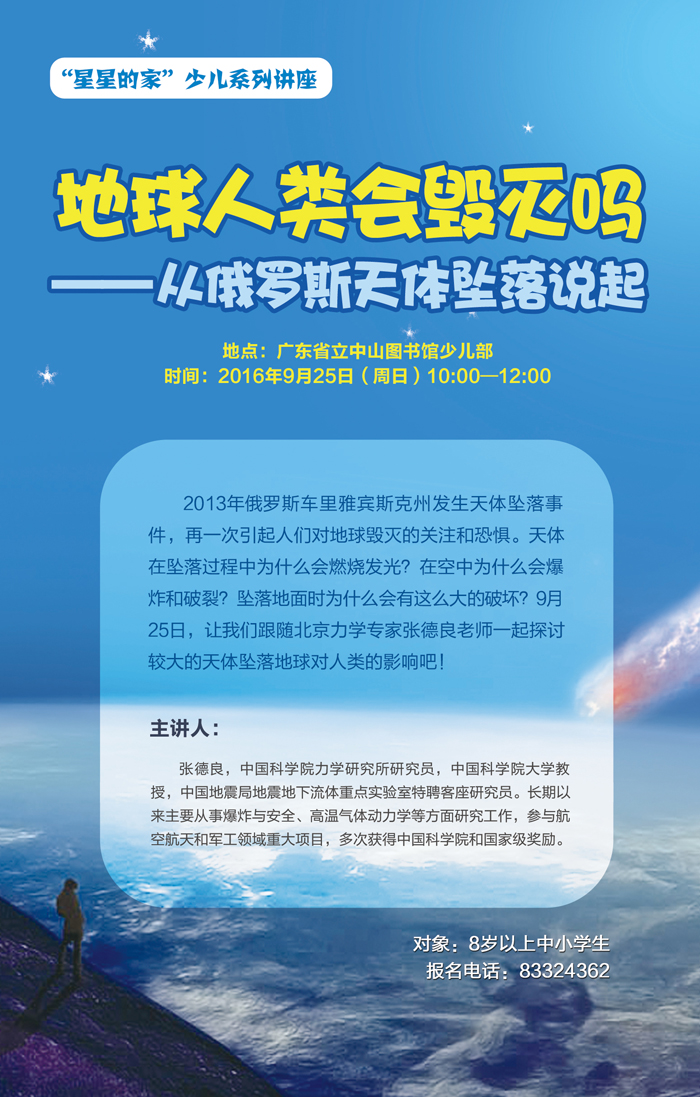 “星星的家”少儿系列讲座

地球人类会毁灭吗
——从俄罗斯天体坠落说起

地点：广东省立中山图书馆少儿部
时间：2016年9月25日（周日）10:00—12:00

2013年俄罗斯车里雅宾斯克州发生天体坠落事件，再一次引起人们对地球毁灭的关注和恐惧。天体在坠落过程中为什么会燃烧发光？在空中为什么会爆炸和破裂？坠落地面时为什么会有这么大的破坏？9月25日，让我们跟随北京力学专家张德良老师一起探讨较大的天体坠落地球对人类的影响吧！

主讲人：

张德良，中国科学院力学研究所研究员，中国科学院大学教授，中国地震局地震地下流体重点实验室特聘客座研究员。长期以来主要从事爆炸与安全、高温气体动力学等方面研究工作，参与航空航天和军工领域重大项目，多次获得中国科学院和国家级奖励。

对象：8岁以上中小学生
报名电话：83324362